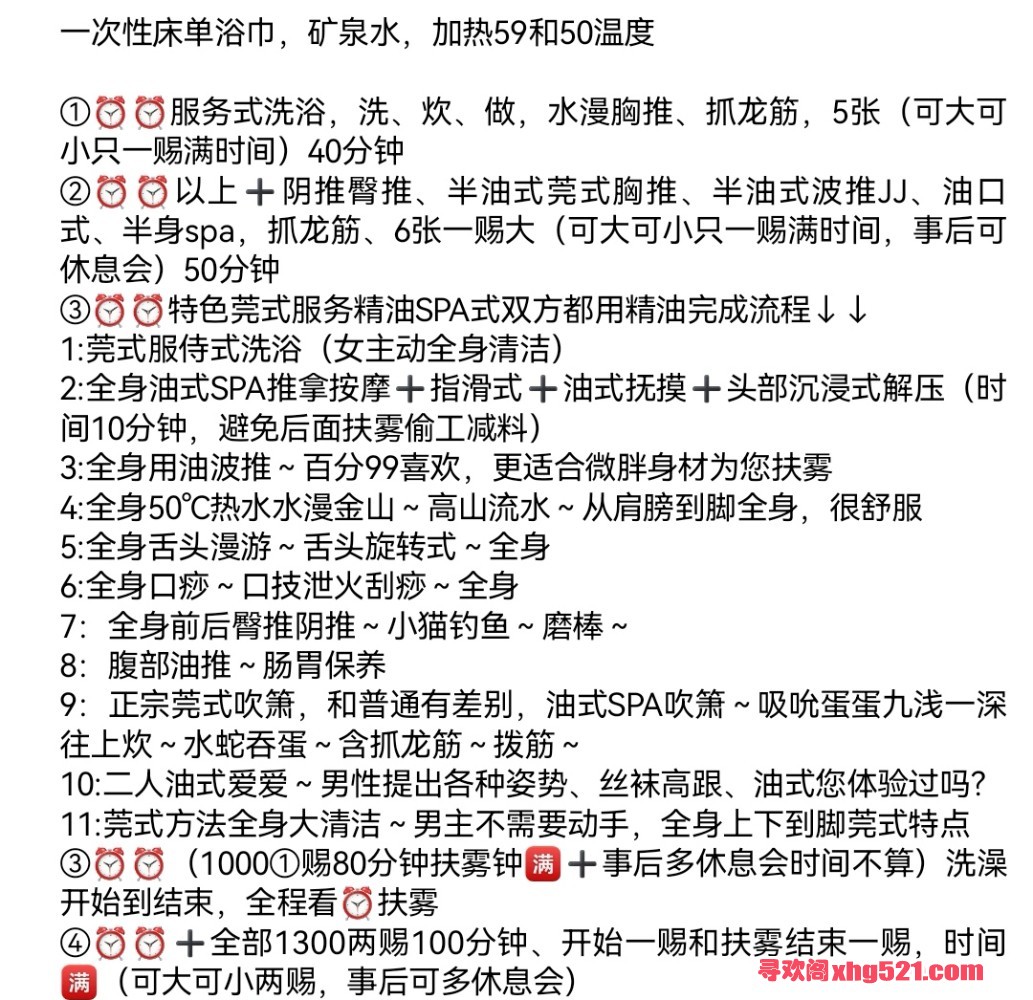 一次性床单浴巾，矿泉水，加热59和50温度

①⏰⏰服务式洗浴，洗、炊、做，水漫胸推、抓龙筋，5张（可大可小只一赐满时间）40分钟
②⏰⏰以上➕阴推臀推、半油式莞式胸推、半油式波推JJ、油口式、半身spa，抓龙筋、6张一赐大（可大可小只一赐满时间，事后可休息会）50分钟
③⏰⏰特色莞式服务精油SPA式双方都用精油完成流程↓↓
1:莞式服侍式洗浴（女主动全身清洁）
2:全身油式SPA推拿按摩➕指滑式➕油式抚摸➕头部沉浸式解压（时间10分钟，避免后面扶雾偷工减料）
3:全身用油波推~百分99喜欢，更适合微胖身材为您扶雾
4:全身50℃热水水漫金山~高山流水~从肩膀到脚全身，很舒服
5:全身舌头漫游~舌头旋转式~全身
6:全身口痧~口技泄火刮痧~全身
7: 全身前后臀推阴推~小猫钓鱼~磨棒~
8: 腹部油推~肠胃保养
9: 正宗莞式吹箫，和普通有差别，油式SPA吹箫~吸吮蛋蛋九浅一深往上炊~水蛇吞蛋~含抓龙筋~拨筋~
10:二人油式爱爱~男性提出各种姿势、丝袜高跟、油式您体验过吗?
11:莞式方法全身大清洁~男主不需要动手，全身上下到脚莞式特点
③⏰⏰（1000①赐80分钟扶雾钟🈵➕事后多休息会时间不算）洗澡开始到结束，全程看⏰扶雾
④⏰⏰➕全部1300两赐100分钟、开始一赐和扶雾结束一赐，时间🈵（可大可小两赐，事后可多休息会）

寻欢阁xhg521.com